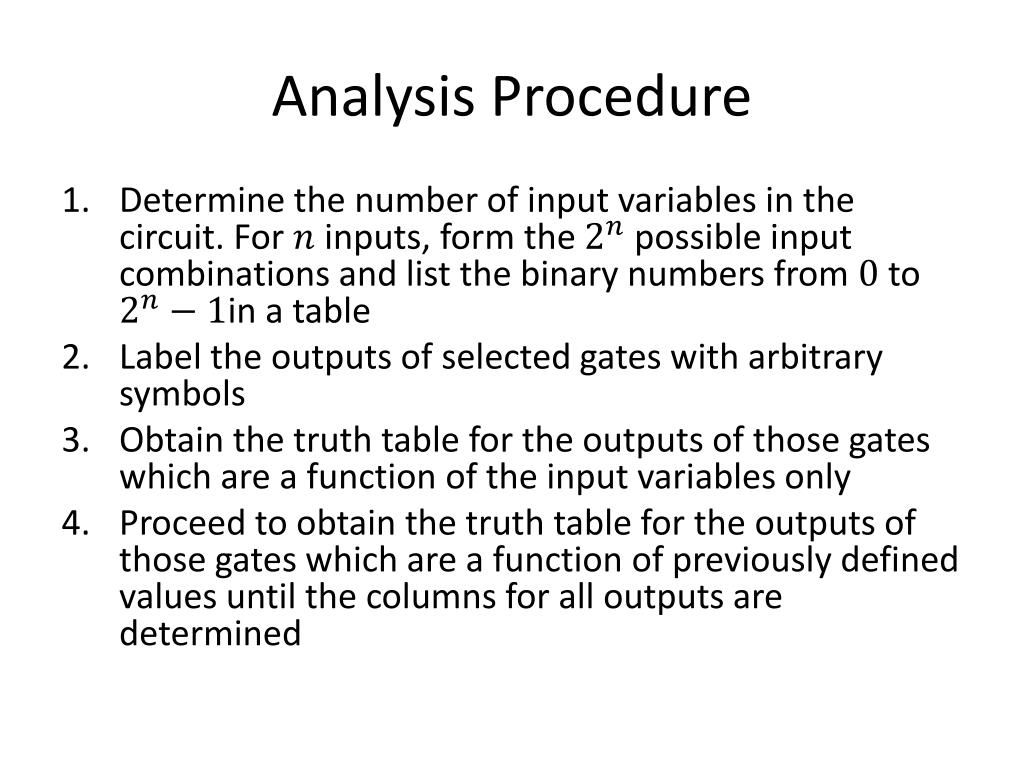 Analysis Procedure

1. Determine the number of input variables in the circuit. For $n$ inputs, form the $2^n$ possible input combinations and list the binary numbers from $0$ to $2^n - 1$in a table
2. Label the outputs of selected gates with arbitrary symbols
3. Obtain the truth table for the outputs of those gates which are a function of the input variables only
4. Proceed to obtain the truth table for the outputs of those gates which are a function of previously defined values until the columns for all outputs are determined